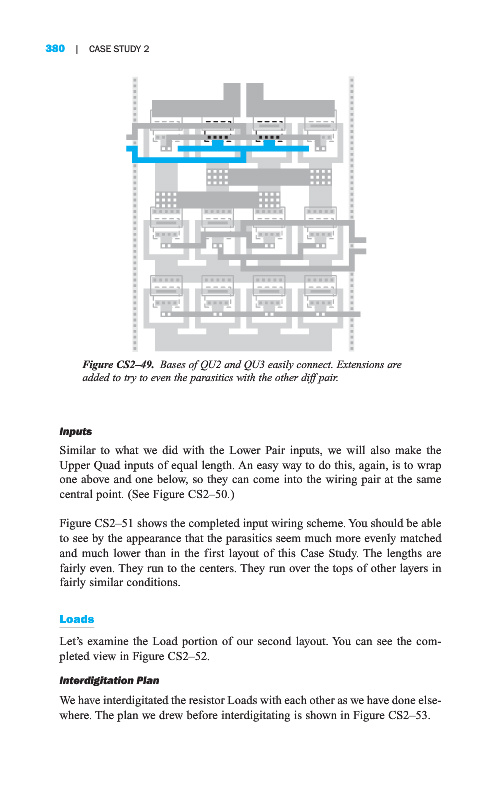 380 | CASE STUDY 2

Figure CS2–49. Bases of QU2 and QU3 easily connect. Extensions are added to try to even the parasitics with the other diff pair.

Inputs

Similar to what we did with the Lower Pair inputs, we will also make the Upper Quad inputs of equal length. An easy way to do this, again, is to wrap one above and one below, so they can come into the wiring pair at the same central point. (See Figure CS2–50.)

Figure CS2–51 shows the completed input wiring scheme. You should be able to see by the appearance that the parasitics seem much more evenly matched and much lower than in the first layout of this Case Study. The lengths are fairly even. They run to the centers. They run over the tops of other layers in fairly similar conditions.

Loads

Let's examine the Load portion of our second layout. You can see the completed view in Figure CS2–52.

Interdigitation Plan

We have interdigitated the resistor Loads with each other as we have done elsewhere. The plan we drew before interdigitating is shown in Figure CS2–53.